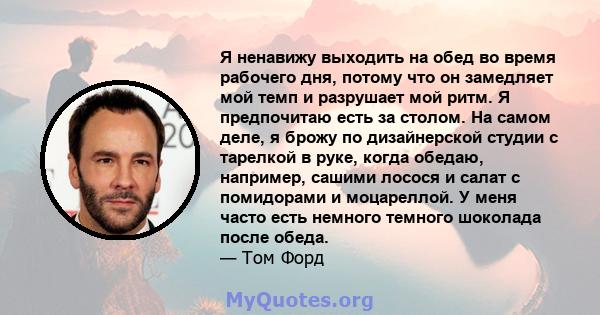 Я ненавижу выходить на обед во время рабочего дня, потому что он замедляет мой темп и разрушает мой ритм. Я предпочитаю есть за столом. На самом деле, я брожу по дизайнерской студии с тарелкой в руке, когда обедаю, например, сашими лосося и салат с помидорами и моцареллой. У меня часто есть немного темного шоколада после обеда.
— Том Форд

MyQuotes.org